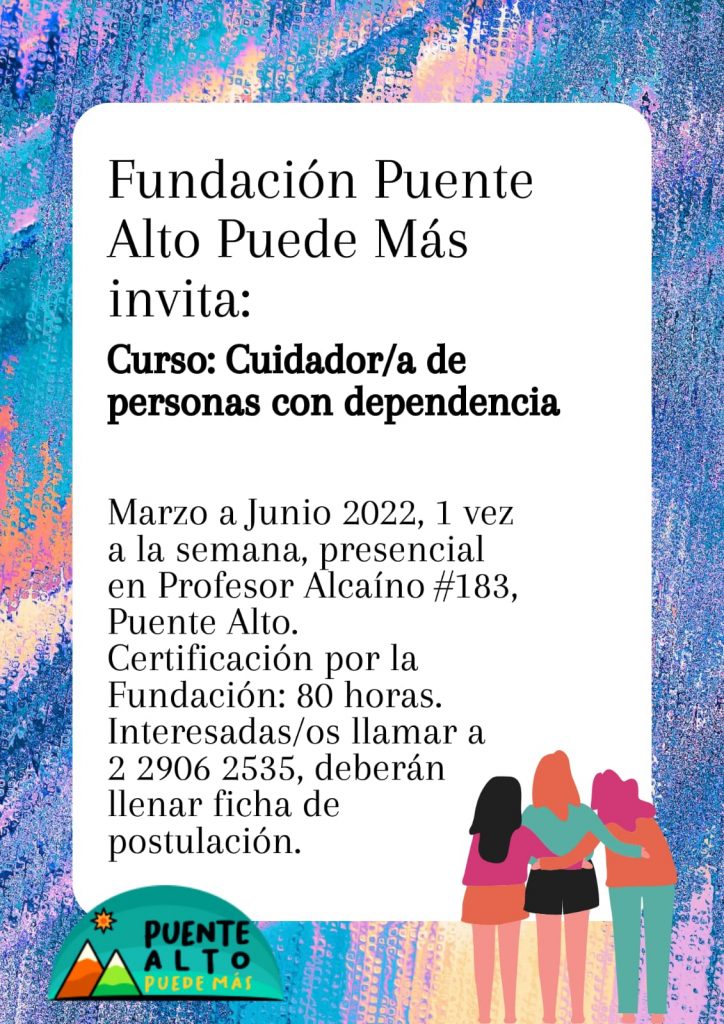 Fundación Puente Alto Puede Más invita:

Curso: Cuidador/a de personas con dependencia

Marzo a Junio 2022, 1 vez a la semana, presencial en Profesor Alcaíno #183, Puente Alto.
Certificación por la Fundación: 80 horas.
Interesadas/os llamar a 2 2906 2535, deberán llenar ficha de postulación.

PUENTE ALTO PUEDE MÁS